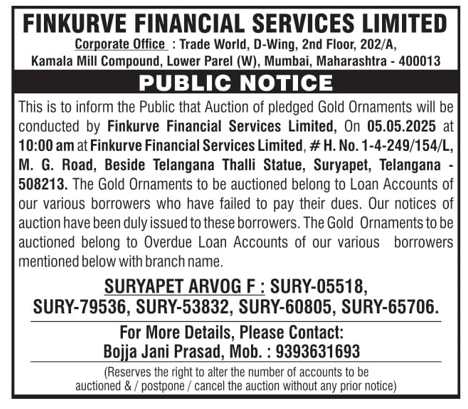 FINKURVE FINANCIAL SERVICES LIMITED

Corporate Office : Trade World, D-Wing, 2nd Floor, 202/A, Kamala Mill Compound, Lower Parel (W), Mumbai, Maharashtra - 400013

PUBLIC NOTICE

This is to inform the Public that Auction of pledged Gold Ornaments will be conducted by Finkurve Financial Services Limited, On 05.05.2025 at 10:00 am at Finkurve Financial Services Limited, # H. No. 1-4-249/154/L, M. G. Road, Beside Telangana Thalli Statue, Suryapet, Telangana - 508213. The Gold Ornaments to be auctioned belong to Loan Accounts of our various borrowers who have failed to pay their dues. Our notices of auction have been duly issued to these borrowers. The Gold Ornaments to be auctioned belong to Overdue Loan Accounts of our various borrowers mentioned below with branch name.

SURYAPET ARVOG F : SURY-05518, SURY-79536, SURY-53832, SURY-60805, SURY-65706.

For More Details, Please Contact:
Bojja Jani Prasad, Mob. : 9393631693

(Reserves the right to alter the number of accounts to be auctioned & / postpone / cancel the auction without any prior notice)